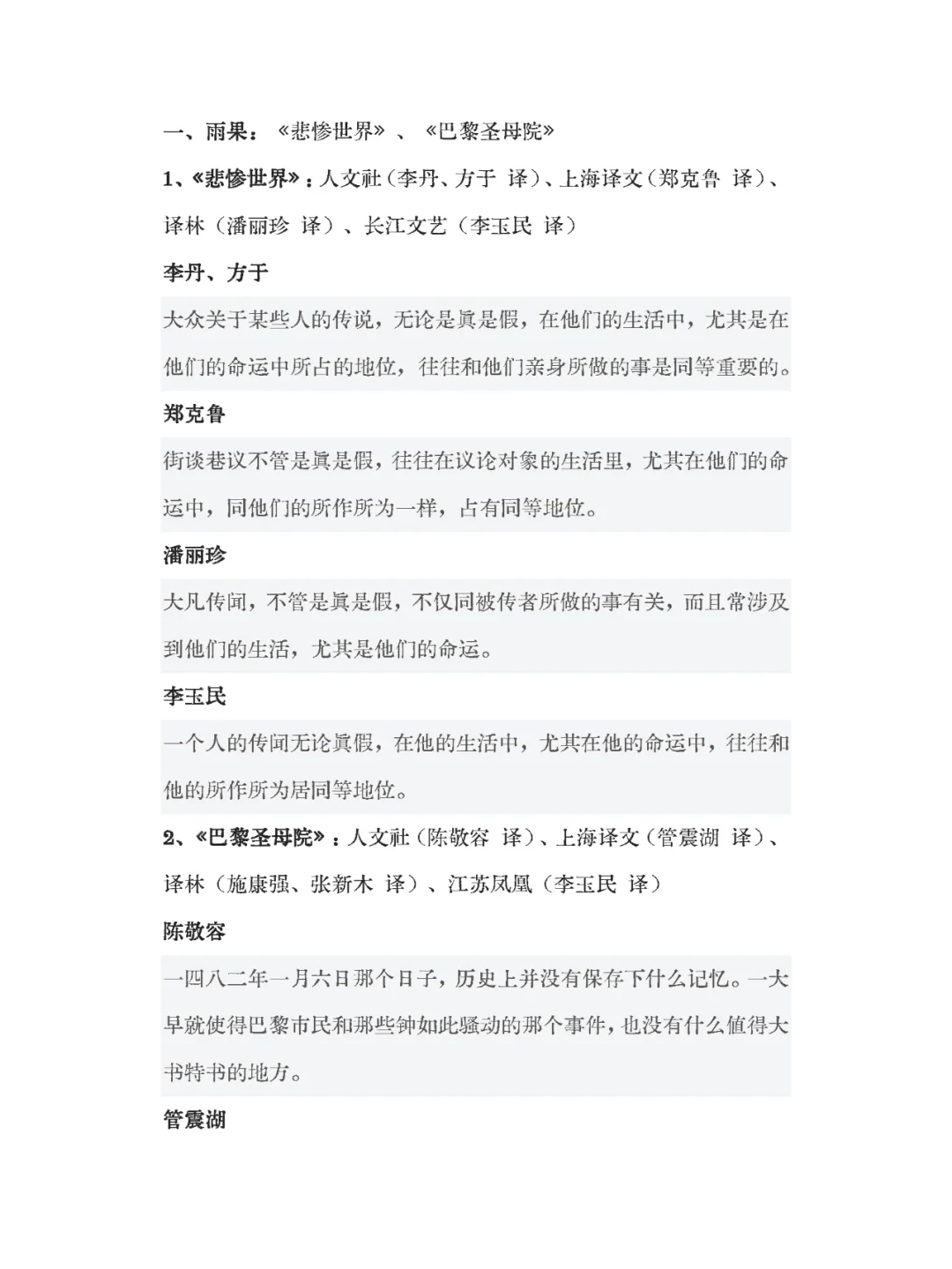 一、雨果：《悲惨世界》、《巴黎圣母院》

1、《悲惨世界》：人文社（李丹、方于 译）、上海译文（郑克鲁 译）、译林（潘丽珍 译）、长江文艺（李玉民 译）

李丹、方于

大众关于某些人的传说，无论是真是假，在他们的生活中，尤其是在他们的命运中所占的地位，往往和他们亲身所做的事是同等重要的。

郑克鲁

街谈巷议不管是真是假，往往在议论对象的生活里，尤其在他们的命运中，同他们的所作所为一样，占有同等地位。

潘丽珍

大凡传闻，不管是真是假，不仅同被传者所做的事有关，而且常涉及到他们的生活，尤其是他们的命运。

李玉民

一个人的传闻无论真假，在他的生活中，尤其在他的命运中，往往和他的所作所为居同等地位。

2、《巴黎圣母院》：人文社（陈敬容 译）、上海译文（管震湖 译）、译林（施康强、张新木 译）、江苏凤凰（李玉民 译）

陈敬容

一四八二年一月六日那个日子，历史上并没有保存下什么记忆。一大早就使得巴黎市民和那些钟如此骚动的那个事件，也没有什么值得大书特书的地方。

管震湖